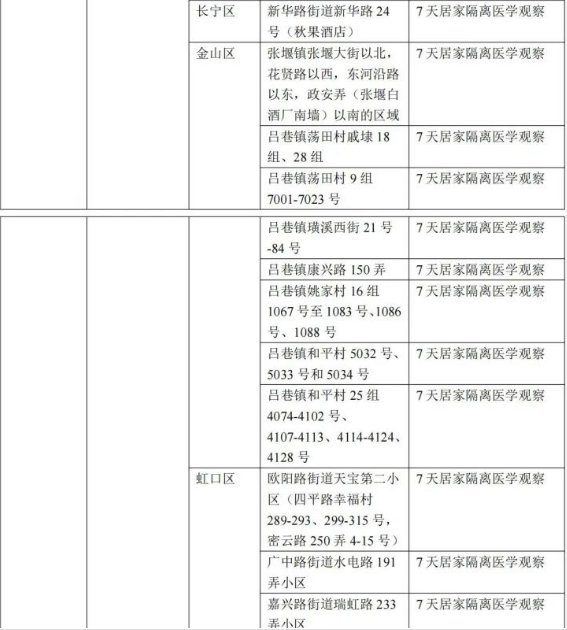 |  |  | 长宁区 | 新华路街道新华路24号（秋果酒店） | 7天居家隔离医学观察 |
|---|---|---|---|---|
|  |  | 金山区 | 张堰镇张堰大街以北，花贤路以西，东河沿路以东，政安弄（张堰白酒厂南墙）以南的区域 | 7天居家隔离医学观察 |
|  |  |  | 吕巷镇荡田村戚埭18组、28组 | 7天居家隔离医学观察 |
|  |  |  | 吕巷镇荡田村9组7001-7023号 | 7天居家隔离医学观察 |

|  |  |  | 吕巷镇璜溪西街21号-84号 | 7天居家隔离医学观察 |
|---|---|---|---|---|
|  |  |  | 吕巷镇康兴路150弄 | 7天居家隔离医学观察 |
|  |  |  | 吕巷镇姚家村16组1067号至1083号、1086号、1088号 | 7天居家隔离医学观察 |
|  |  |  | 吕巷镇和平村5032号、5033号和5034号 | 7天居家隔离医学观察 |
|  |  |  | 吕巷镇和平村25组4074-4102号、4107-4113、4114-4124、4128号 | 7天居家隔离医学观察 |
|  |  | 虹口区 | 欧阳路街道天宝第二小区（四平路幸福村289-293、299-315号，密云路250弄4-15号） | 7天居家隔离医学观察 |
|  |  |  | 广中路街道水电路191弄小区 | 7天居家隔离医学观察 |
|  |  |  | 嘉兴路街道瑞虹路233弄小区 | 7天居家隔离医学观察 |